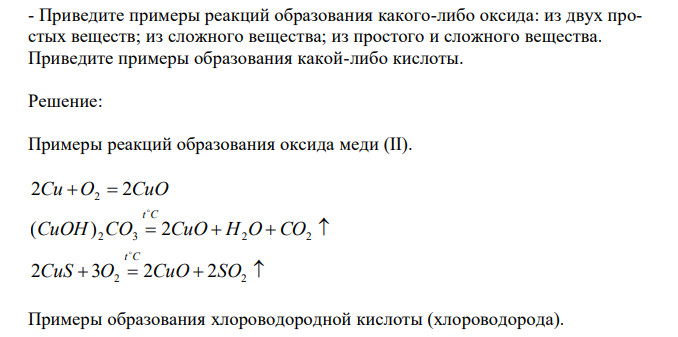 - Приведите примеры реакций образования какого-либо оксида: из двух простых веществ; из сложного вещества; из простого и сложного вещества. Приведите примеры образования какой-либо кислоты.

Решение:

Примеры реакций образования оксида меди (II).

$2Cu + O_2 = 2CuO$

$(CuOH)_2CO_3 \overset{t^\circ C}{=} 2CuO + H_2O + CO_2 \uparrow$

$2CuS + 3O_2 \overset{t^\circ C}{=} 2CuO + 2SO_2 \uparrow$

Примеры образования хлороводородной кислоты (хлороводорода).